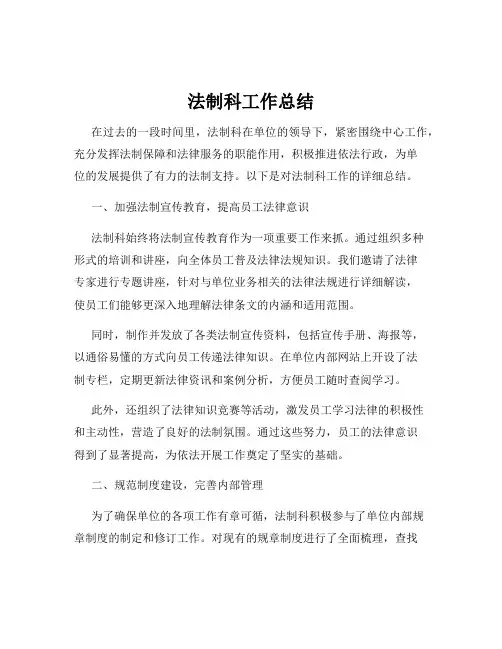 法制科工作总结

在过去的一段时间里，法制科在单位的领导下，紧密围绕中心工作，充分发挥法制保障和法律服务的职能作用，积极推进依法行政，为单位的发展提供了有力的法制支持。以下是对法制科工作的详细总结。

一、加强法制宣传教育，提高员工法律意识

法制科始终将法制宣传教育作为一项重要工作来抓。通过组织多种形式的培训和讲座，向全体员工普及法律法规知识。我们邀请了法律专家进行专题讲座，针对与单位业务相关的法律法规进行详细解读，使员工们能够更深入地理解法律条文的内涵和适用范围。

同时，制作并发放了各类法制宣传资料，包括宣传手册、海报等，以通俗易懂的方式向员工传递法律知识。在单位内部网站上开设了法制专栏，定期更新法律资讯和案例分析，方便员工随时查阅学习。

此外，还组织了法律知识竞赛等活动，激发员工学习法律的积极性和主动性，营造了良好的法制氛围。通过这些努力，员工的法律意识得到了显著提高，为依法开展工作奠定了坚实的基础。

二、规范制度建设，完善内部管理

为了确保单位的各项工作有章可循，法制科积极参与了单位内部规章制度的制定和修订工作。对现有的规章制度进行了全面梳理，查找